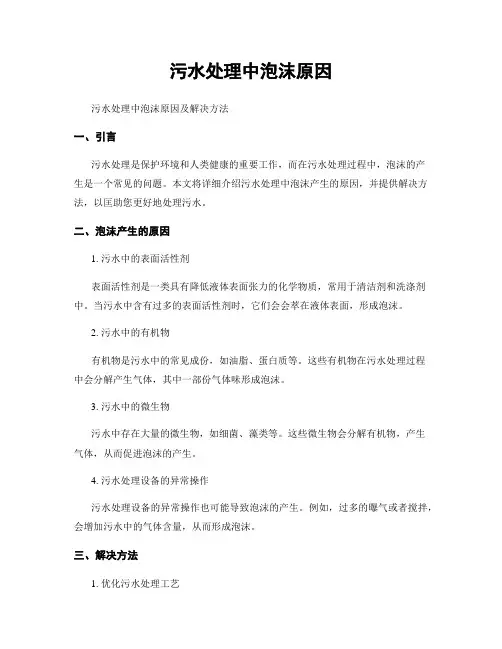 污水处理中泡沫原因

污水处理中泡沫原因及解决方法

一、引言

污水处理是保护环境和人类健康的重要工作，而在污水处理过程中，泡沫的产生是一个常见的问题。本文将详细介绍污水处理中泡沫产生的原因，并提供解决方法，以匡助您更好地处理污水。

二、泡沫产生的原因

1. 污水中的表面活性剂

表面活性剂是一类具有降低液体表面张力的化学物质，常用于清洁剂和洗涤剂中。当污水中含有过多的表面活性剂时，它们会会萃在液体表面，形成泡沫。

2. 污水中的有机物

有机物是污水中的常见成份，如油脂、蛋白质等。这些有机物在污水处理过程中会分解产生气体，其中一部份气体味形成泡沫。

3. 污水中的微生物

污水中存在大量的微生物，如细菌、藻类等。这些微生物会分解有机物，产生气体，从而促进泡沫的产生。

4. 污水处理设备的异常操作

污水处理设备的异常操作也可能导致泡沫的产生。例如，过多的曝气或者搅拌，会增加污水中的气体含量，从而形成泡沫。

三、解决方法

1. 优化污水处理工艺